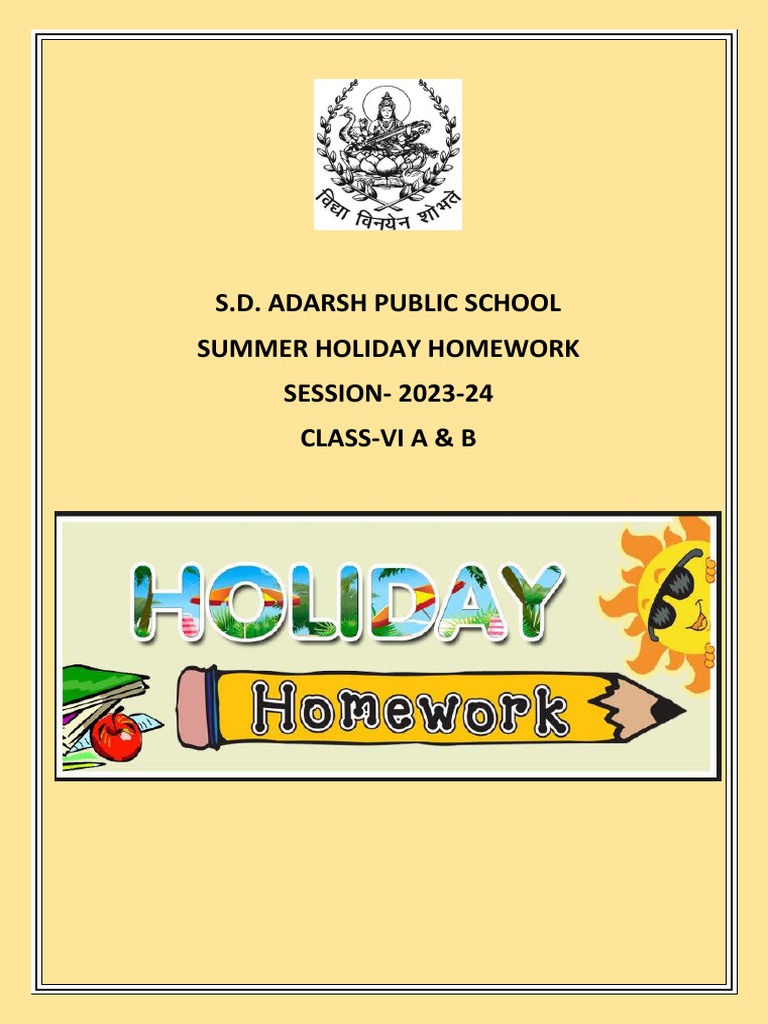 विद्या विनयेन शोभते

S.D. ADARSH PUBLIC SCHOOL
SUMMER HOLIDAY HOMEWORK
SESSION- 2023-24
CLASS-VI A & B

HOLIDAY
Homework